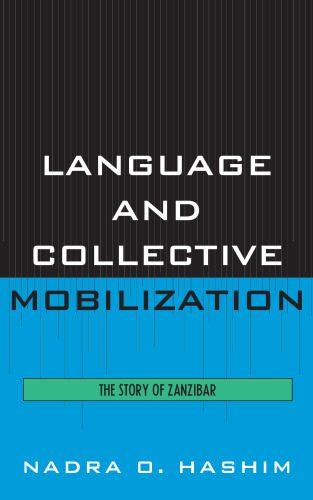 LANGUAGE AND COLLECTIVE MOBILIZATION

THE STORY OF ZANZIBAR

NADRA O. HASHIM